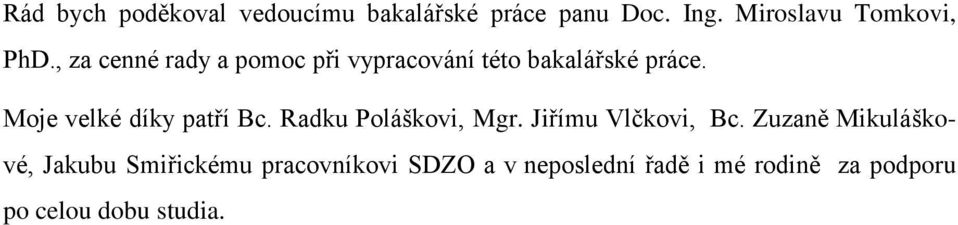 Rád bych poděkoval vedoucímu bakalářské práce panu Doc. Ing. Miroslavu Tomkovi, PhD., za cenné rady a pomoc při vypracování této bakalářské práce.

Moje velké díky patří Bc. Radku Poláškovi, Mgr. Jiřímu Vlčkovi, Bc. Zuzaně Mikuláškové, Jakubu Smiřickému pracovníkovi SDZO a v neposlední řadě i mé rodině za podporu po celou dobu studia.